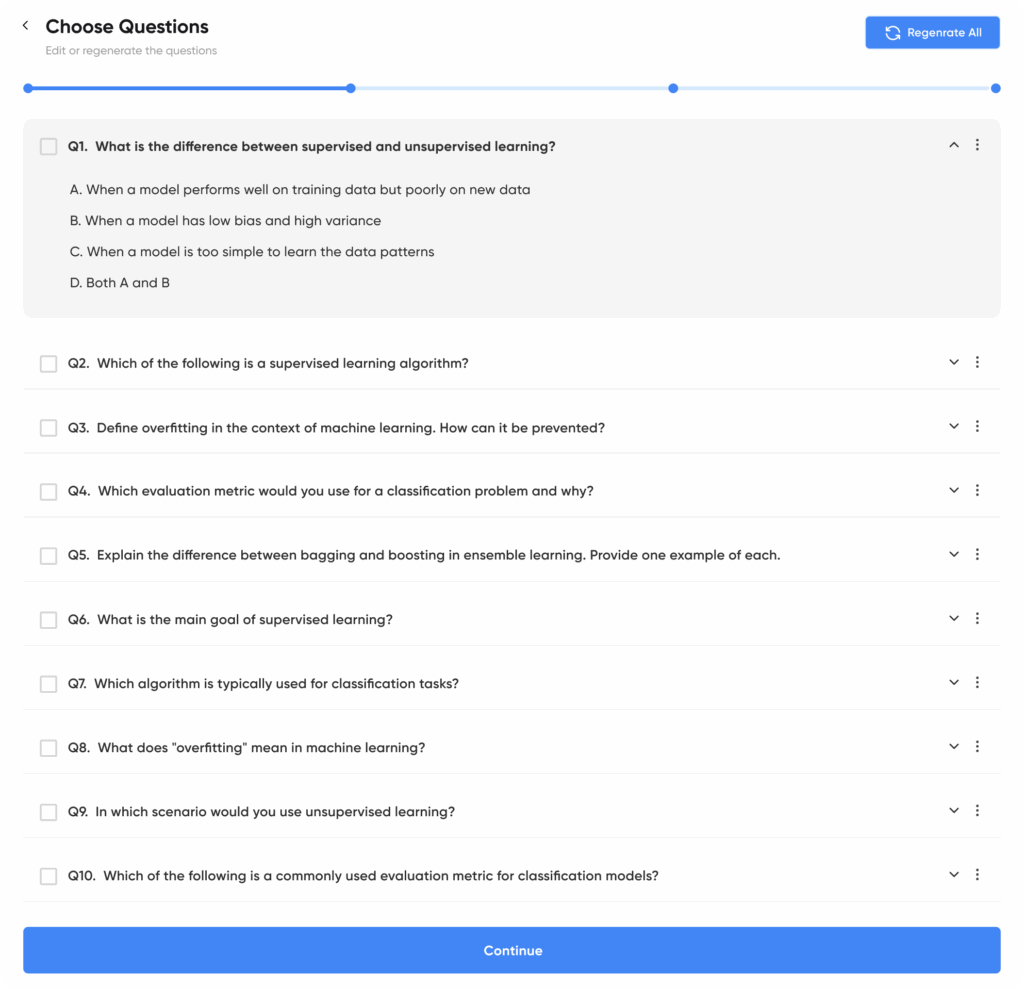 Choose Questions
Edit or regenerate the questions

Regenrate All

Q1. What is the difference between supervised and unsupervised learning?

A. When a model performs well on training data but poorly on new data

B. When a model has low bias and high variance

C. When a model is too simple to learn the data patterns

D. Both A and B

Q2. Which of the following is a supervised learning algorithm?

Q3. Define overfitting in the context of machine learning. How can it be prevented?

Q4. Which evaluation metric would you use for a classification problem and why?

Q5. Explain the difference between bagging and boosting in ensemble learning. Provide one example of each.

Q6. What is the main goal of supervised learning?

Q7. Which algorithm is typically used for classification tasks?

Q8. What does "overfitting" mean in machine learning?

Q9. In which scenario would you use unsupervised learning?

Q10. Which of the following is a commonly used evaluation metric for classification models?

Continue